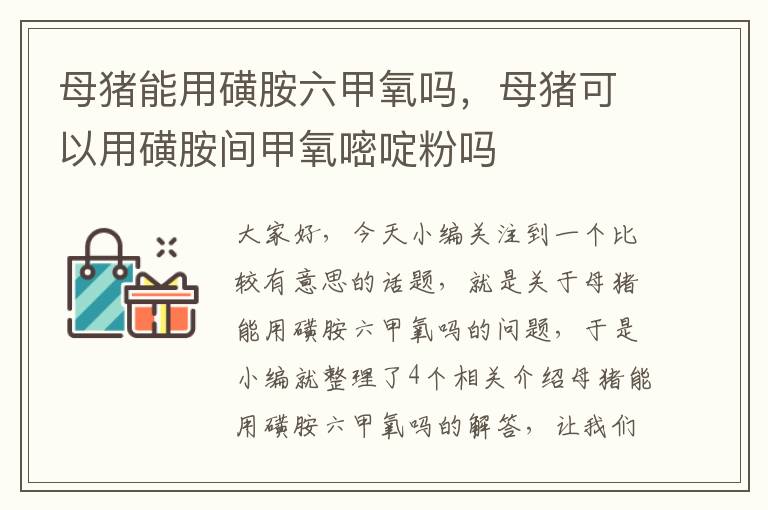 母猪能用磺胺六甲氧吗，母猪可以用磺胺间甲氧嘧啶粉吗

大家好，今天小编关注到一个比较有意思的话题，就是关于母猪能用磺胺六甲氧吗的问题，于是小编就整理了4个相关介绍母猪能用磺胺六甲氧吗的解答，让我们